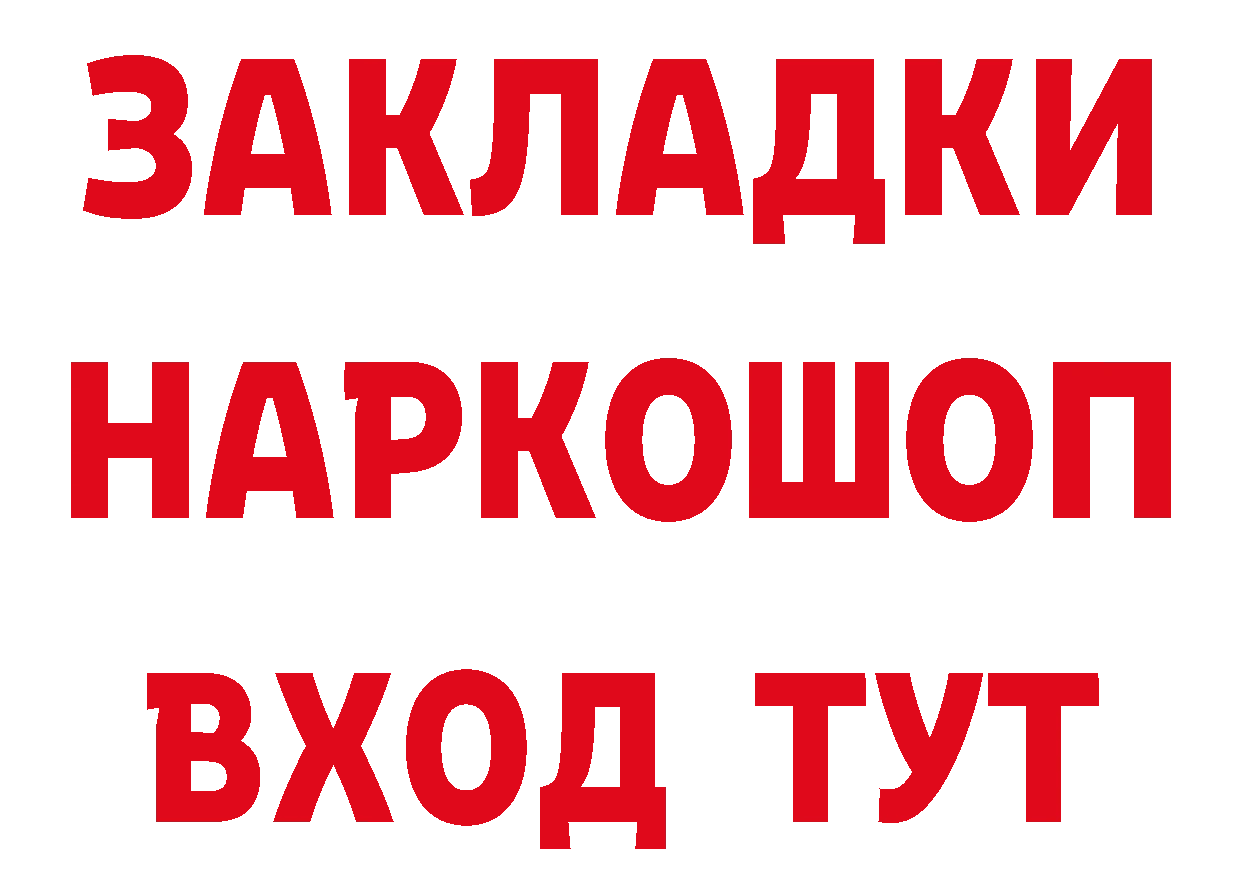 ЗАКЛАДКИ НАРКОШОП ВХОД ТУТ